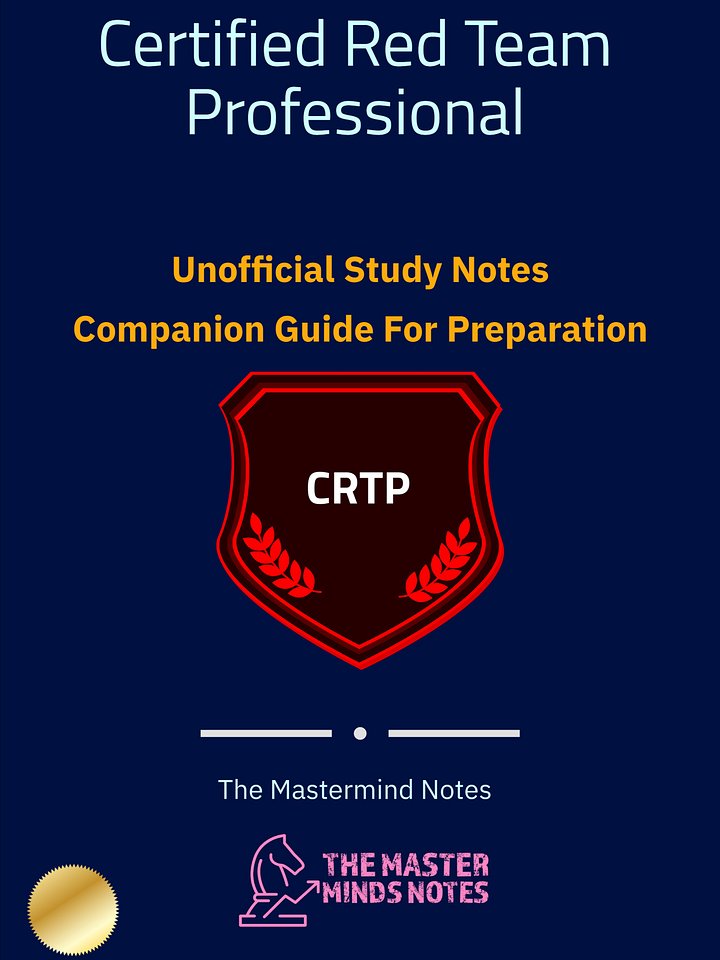 Certified Red Team Professional

Unofficial Study Notes
Companion Guide For Preparation

CRTP

The Mastermind Notes

THE MASTER MINDS NOTES